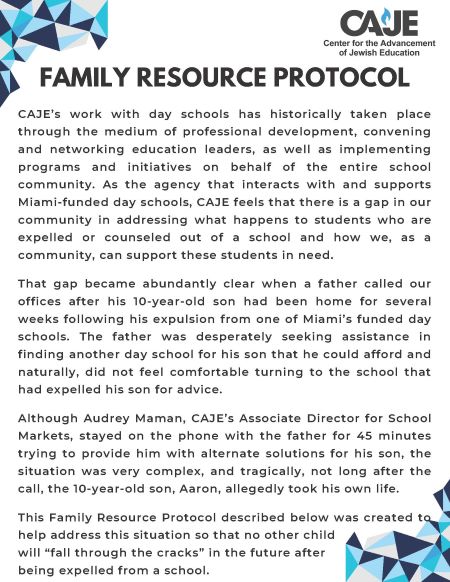 CAJE
Center for the Advancement of Jewish Education

FAMILY RESOURCE PROTOCOL

CAJE's work with day schools has historically taken place through the medium of professional development, convening and networking education leaders, as well as implementing programs and initiatives on behalf of the entire school community. As the agency that interacts with and supports Miami-funded day schools, CAJE feels that there is a gap in our community in addressing what happens to students who are expelled or counseled out of a school and how we, as a community, can support these students in need.

That gap became abundantly clear when a father called our offices after his 10-year-old son had been home for several weeks following his expulsion from one of Miami's funded day schools. The father was desperately seeking assistance in finding another day school for his son that he could afford and naturally, did not feel comfortable turning to the school that had expelled his son for advice.

Although Audrey Maman, CAJE's Associate Director for School Markets, stayed on the phone with the father for 45 minutes trying to provide him with alternate solutions for his son, the situation was very complex, and tragically, not long after the call, the 10-year-old son, Aaron, allegedly took his own life.

This Family Resource Protocol described below was created to help address this situation so that no other child will "fall through the cracks" in the future after being expelled from a school.